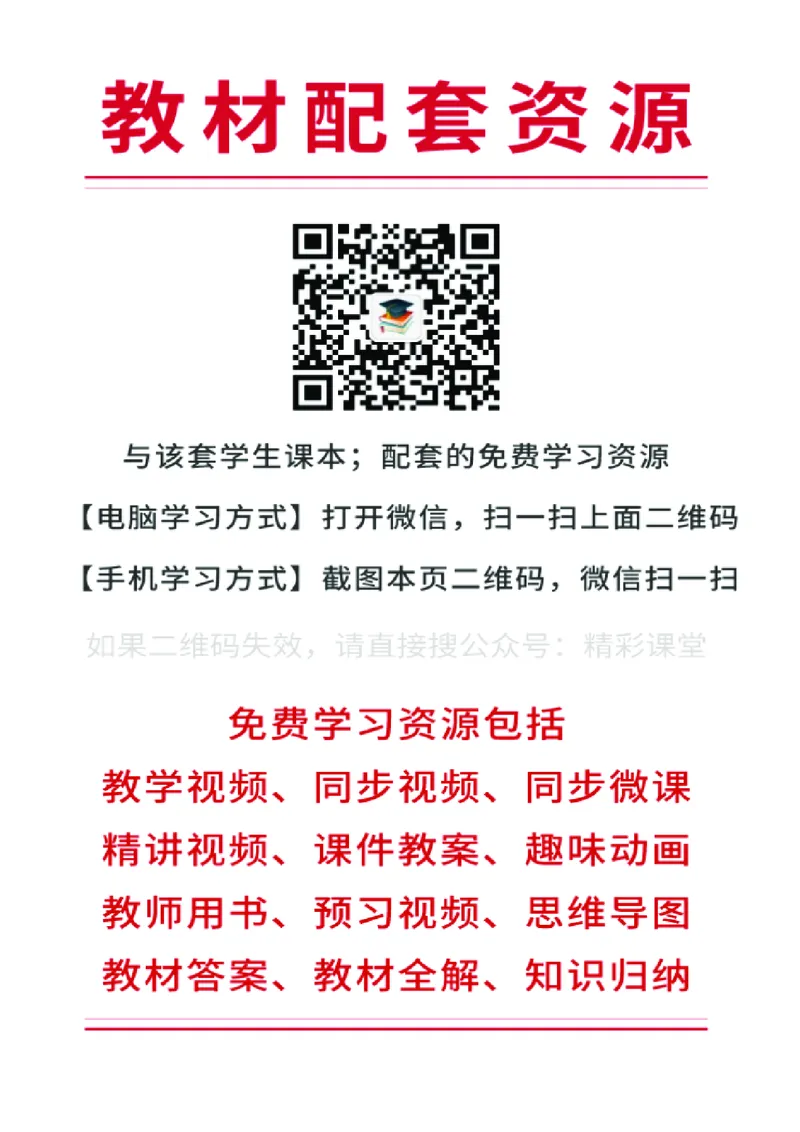 教材配套资源

与该套学生课本；配套的免费学习资源

【电脑学习方式】打开微信，扫一扫上面二维码

【手机学习方式】截图本页二维码，微信扫一扫

如果二维码失效，请直接搜公众号：精彩课堂

免费学习资源包括

教学视频、同步视频、同步微课

精讲视频、课件教案、趣味动画

教师用书、预习视频、思维导图

教材答案、教材全解、知识归纳